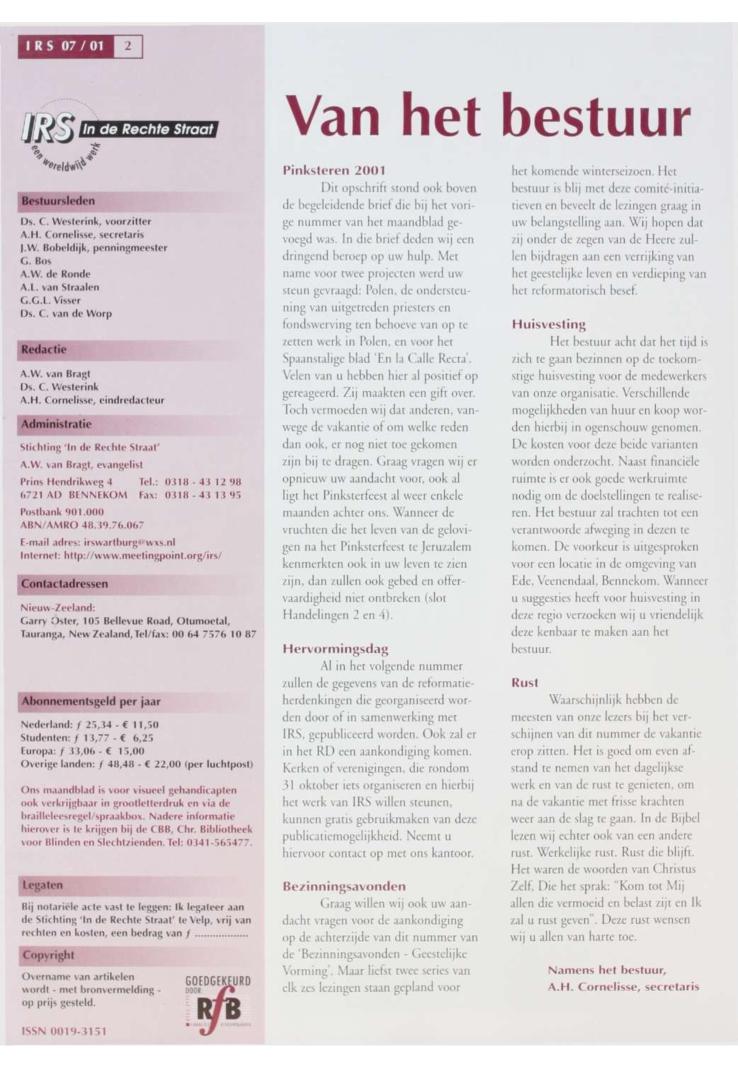 IRS 07 / 01 2

IRS In de Rechte Straat
een wereldwijd werk

Bestuursleden

Ds. C. Westerink, voorzitter
A.H. Cornelisse, secretaris
J.W. Bobeldijk, penningmeester
G. Bos
A.W. de Ronde
A.L. van Straalen
G.G.L. Visser
Ds. C. van de Worp

Redactie

A.W. van Bragt
Ds. C. Westerink
A.H. Cornelisse, eindredacteur

Administratie

Stichting 'In de Rechte Straat'
A.W. van Bragt, evangelist
Prins Hendrikweg 4 Tel.: 0318 - 43 12 98
6721 AD BENNEKOM Fax: 0318 - 43 13 95
Postbank 901.000
ABN/AMRO 48.39.76.067
E-mail adres: irswartburg@wxs.nl
Internet: http://www.meetingpoint.org/irs/

Contactadressen

Nieuw-Zeeland:
Garry Oster, 105 Bellevue Road, Otumoetal, Tauranga, New Zealand, Tel/fax: 00 64 7576 10 87

Abonnementsgeld per jaar

Nederland: ƒ 25,34 - € 11,50
Studenten: ƒ 13,77 - € 6,25
Europa: ƒ 33,06 - € 15,00
Overige landen: ƒ 48,48 - € 22,00 (per luchtpost)

Ons maandblad is voor visueel gehandicapten ook verkrijgbaar in grootletterdruk en via de brailleleesregel/spraakbox. Nadere informatie hierover is te krijgen bij de CBB, Chr. Bibliotheek voor Blinden en Slechtzienden. Tel: 0341-565477.

Legaten

Bij notariële acte vast te leggen: Ik legateer aan de Stichting 'In de Rechte Straat' te Velp, vrij van rechten en kosten, een bedrag van ƒ ..................

Copyright

Overname van artikelen wordt - met bronvermelding - op prijs gesteld.

GOEDGEKEURD DOOR RfB

ISSN 0019-3151

Van het bestuur

Pinksteren 2001

Dit opschrift stond ook boven de begeleidende brief die bij het vorige nummer van het maandblad gevoegd was. In die brief deden wij een dringend beroep op uw hulp. Met name voor twee projecten werd uw steun gevraagd: Polen, de ondersteuning van uitgetreden priesters en fondswerving ten behoeve van op te zetten werk in Polen, en voor het Spaanstalige blad 'En la Calle Recta'. Velen van u hebben hier al positief op gereageerd. Zij maakten een gift over. Toch vermoeden wij dat anderen, vanwege de vakantie of om welke reden dan ook, er nog niet toe gekomen zijn bij te dragen. Graag vragen wij er opnieuw uw aandacht voor, ook al ligt het Pinksterfeest al weer enkele maanden achter ons. Wanneer de vruchten die het leven van de gelovigen na het Pinksterfeest te Jeruzalem kenmerkten ook in uw leven te zien zijn, dan zullen ook gebed en offervaardigheid niet ontbreken (slot Handelingen 2 en 4).

Hervormingsdag

Al in het volgende nummer zullen de gegevens van de reformatieherdenkingen die georganiseerd worden door of in samenwerking met IRS, gepubliceerd worden. Ook zal er in het RD een aankondiging komen. Kerken of verenigingen, die rondom 31 oktober iets organiseren en hierbij het werk van IRS willen steunen, kunnen gratis gebruikmaken van deze publicatiemogelijkheid. Neemt u hiervoor contact op met ons kantoor.

Bezinningsavonden

Graag willen wij ook uw aandacht vragen voor de aankondiging op de achterzijde van dit nummer van de 'Bezinningsavonden - Geestelijke Vorming'. Maar liefst twee series van elk zes lezingen staan gepland voor het komende winterseizoen. Het bestuur is blij met deze comité-initiatieven en beveelt de lezingen graag in uw belangstelling aan. Wij hopen dat zij onder de zegen van de Heere zullen bijdragen aan een verrijking van het geestelijke leven en verdieping van het reformatorisch besef.

Huisvesting

Het bestuur acht dat het tijd is zich te gaan bezinnen op de toekomstige huisvesting voor de medewerkers van onze organisatie. Verschillende mogelijkheden van huur en koop worden hierbij in ogenschouw genomen. De kosten voor deze beide varianten worden onderzocht. Naast financiële ruimte is er ook goede werkruimte nodig om de doelstellingen te realiseren. Het bestuur zal trachten tot een verantwoorde afweging in dezen te komen. De voorkeur is uitgesproken voor een locatie in de omgeving van Ede, Veenendaal, Bennekom. Wanneer u suggesties heeft voor huisvesting in deze regio verzoeken wij u vriendelijk deze kenbaar te maken aan het bestuur.

Rust

Waarschijnlijk hebben de meesten van onze lezers bij het verschijnen van dit nummer de vakantie erop zitten. Het is goed om even afstand te nemen van het dagelijkse werk en van de rust te genieten, om na de vakantie met frisse krachten weer aan de slag te gaan. In de Bijbel lezen wij echter ook van een andere rust. Werkelijke rust. Rust die blijft. Het waren de woorden van Christus Zelf, Die het sprak: "Kom tot Mij allen die vermoeid en belast zijt en Ik zal u rust geven". Deze rust wensen wij u allen van harte toe.

Namens het bestuur,
A.H. Cornelisse, secretaris